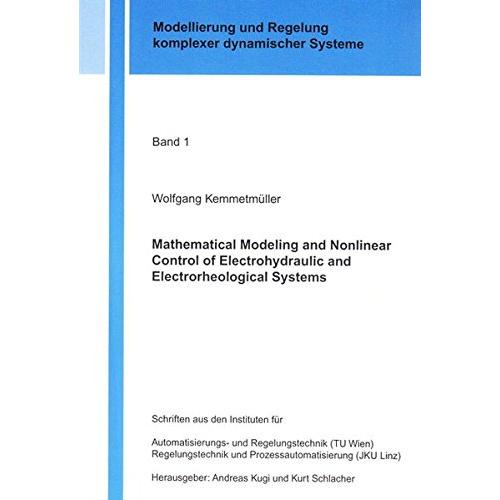 Modellierung und Regelung
komplexer dynamischer Systeme

Band 1

Wolfgang Kemmetmüller

Mathematical Modeling and Nonlinear Control of Electrohydraulic and Electrorheological Systems

Schriften aus den Instituten für

Automatisierungs- und Regelungstechnik (TU Wien)
Regelungstechnik und Prozessautomatisierung (JKU Linz)

Herausgeber: Andreas Kugi und Kurt Schlacher